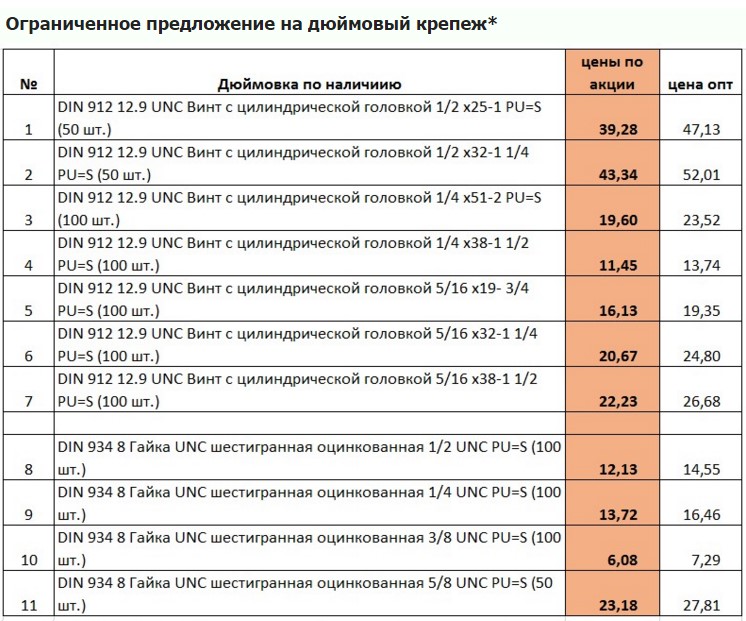 Ограниченное предложение на дюймовый крепеж*

| № | Дюймовка по наличиию | цены по акции | цена опт |
|---|---|---|---|
| 1 | DIN 912 12.9 UNC Винт с цилиндрической головкой 1/2 x25-1 PU=S (50 шт.) | 39,28 | 47,13 |
| 2 | DIN 912 12.9 UNC Винт с цилиндрической головкой 1/2 x32-1 1/4 PU=S (50 шт.) | 43,34 | 52,01 |
| 3 | DIN 912 12.9 UNC Винт с цилиндрической головкой 1/4 x51-2 PU=S (100 шт.) | 19,60 | 23,52 |
| 4 | DIN 912 12.9 UNC Винт с цилиндрической головкой 1/4 x38-1 1/2 PU=S (100 шт.) | 11,45 | 13,74 |
| 5 | DIN 912 12.9 UNC Винт с цилиндрической головкой 5/16 x19- 3/4 PU=S (100 шт.) | 16,13 | 19,35 |
| 6 | DIN 912 12.9 UNC Винт с цилиндрической головкой 5/16 x32-1 1/4 PU=S (100 шт.) | 20,67 | 24,80 |
| 7 | DIN 912 12.9 UNC Винт с цилиндрической головкой 5/16 x38-1 1/2 PU=S (100 шт.) | 22,23 | 26,68 |
| | | | |
| 8 | DIN 934 8 Гайка UNC шестигранная оцинкованная 1/2 UNC PU=S (100 шт.) | 12,13 | 14,55 |
| 9 | DIN 934 8 Гайка UNC шестигранная оцинкованная 1/4 UNC PU=S (100 шт.) | 13,72 | 16,46 |
| 10 | DIN 934 8 Гайка UNC шестигранная оцинкованная 3/8 UNC PU=S (100 шт.) | 6,08 | 7,29 |
| 11 | DIN 934 8 Гайка UNC шестигранная оцинкованная 5/8 UNC PU=S (50 шт.) | 23,18 | 27,81 |